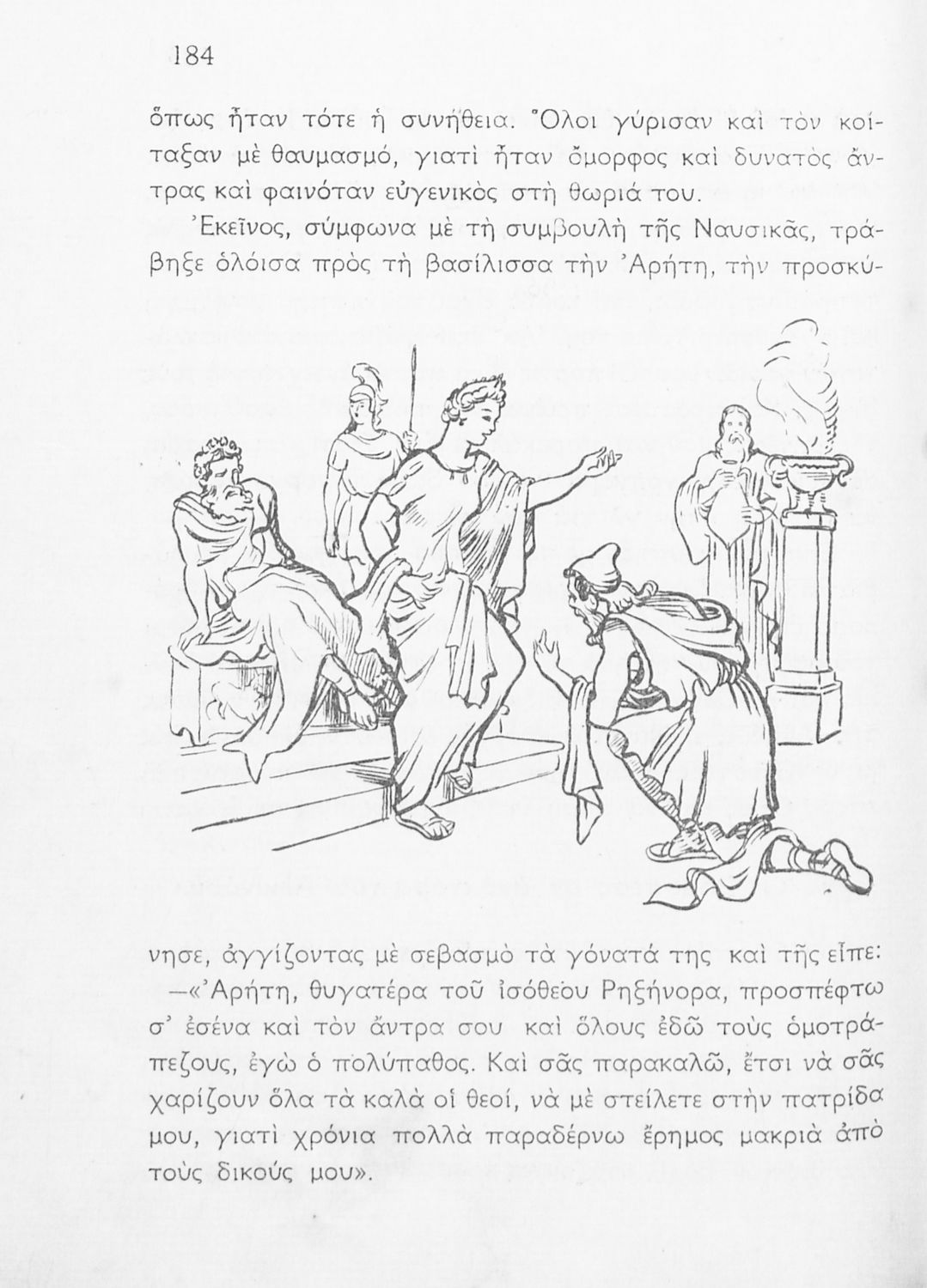 184

ὅπως ἦταν τότε ἡ συνήθεια. Ὅλοι γύρισαν καὶ τὸν κοίταξαν μὲ θαυμασμό, γιατὶ ἦταν ὄμορφος καὶ δυνατὸς ἄντρας καὶ φαινόταν εὐγενικὸς στὴ θωριά του.

Ἐκεῖνος, σύμφωνα μὲ τὴ συμβουλὴ τῆς Ναυσικᾶς, τράβηξε ὁλόισα πρὸς τὴ βασίλισσα τὴν Ἀρήτη, τὴν προσκύνησε, ἀγγίζοντας μὲ σεβασμὸ τὰ γόνατά της καὶ τῆς εἶπε:

—«Ἀρήτη, θυγατέρα τοῦ ἰσόθεου Ρηξήνορα, προσπέφτω σ' ἐσένα καὶ τὸν ἄντρα σου καὶ ὅλους ἐδῶ τοὺς ὁμοτράπεζους, ἐγὼ ὁ πολύπαθος. Καὶ σᾶς παρακαλῶ, ἔτσι νὰ σᾶς χαρίζουν ὅλα τὰ καλὰ οἱ θεοί, νὰ μὲ στείλετε στὴν πατρίδα μου, γιατὶ χρόνια πολλὰ παραδέρνω ἔρημος μακριὰ ἀπὸ τοὺς δικούς μου».